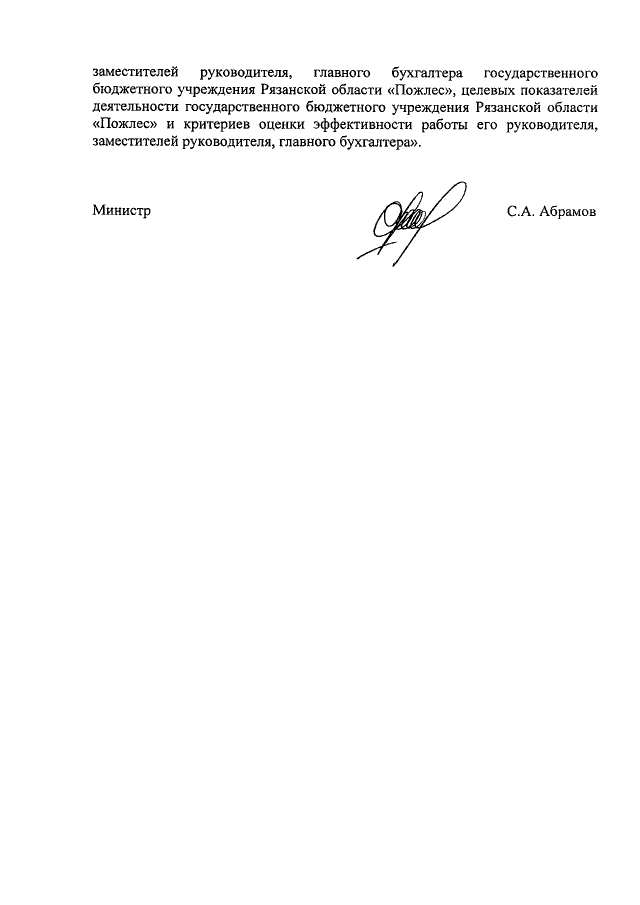 заместителей руководителя, главного бухгалтера государственного бюджетного учреждения Рязанской области «Пожлес», целевых показателей деятельности государственного бюджетного учреждения Рязанской области «Пожлес» и критериев оценки эффективности работы его руководителя, заместителей руководителя, главного бухгалтера».

Министр

С.А. Абрамов